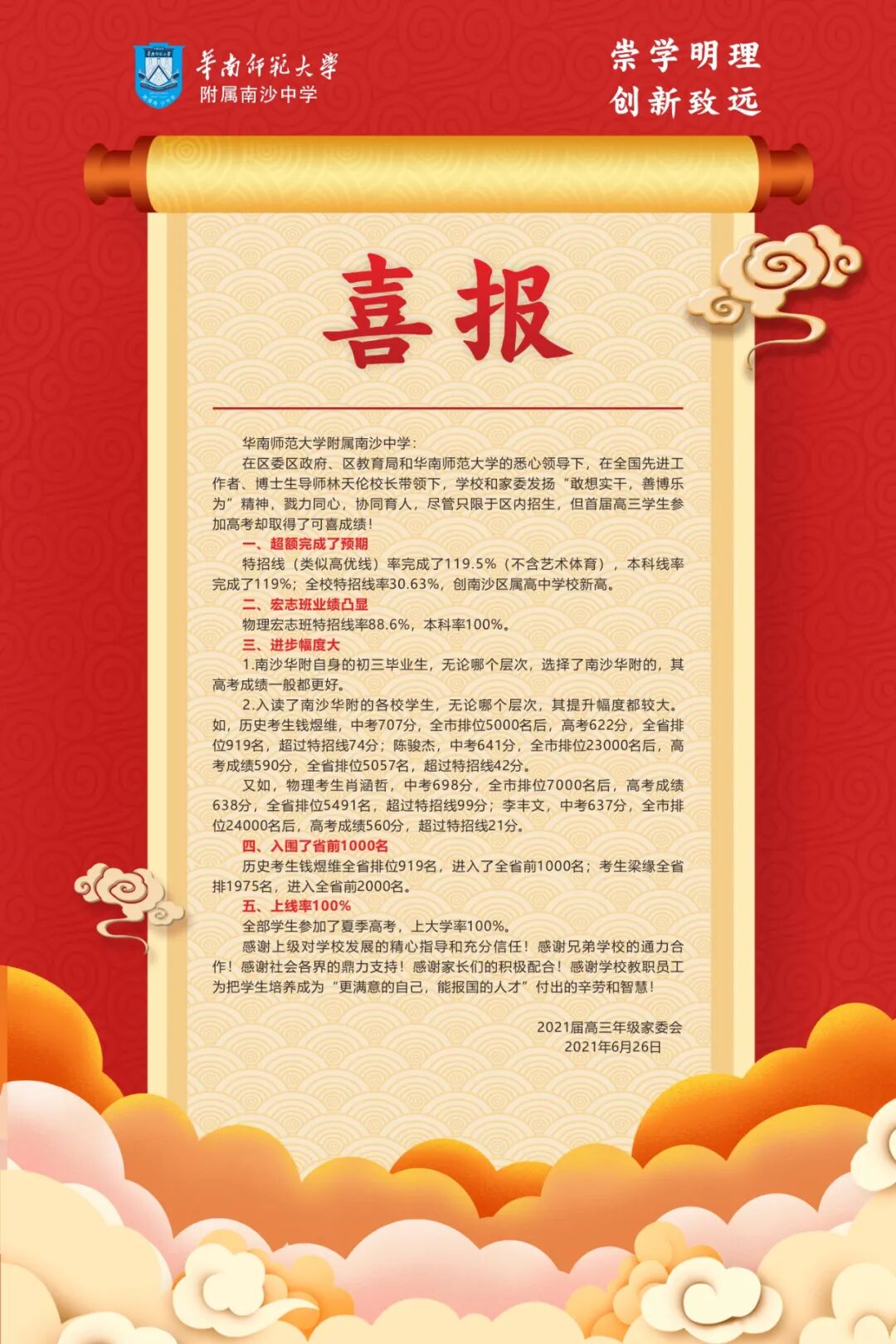 华南师范大学
附属南沙中学

崇学明理
创新致远

喜报

华南师范大学附属南沙中学：

在区委区政府、区教育局和华南师范大学的悉心领导下，在全国先进工作者、博士生导师林天伦校长带领下，学校和家委发扬“敢想实干，善博乐为”精神，戮力同心，协同育人，尽管只限于区内招生，但首届高三学生参加高考却取得了可喜成绩！

一、超额完成了预期

特招线（类似高优线）率完成了119.5%（不含艺术体育），本科线率完成了119%；全校特招线率30.63%，创南沙区属高中学校新高。

二、宏志班业绩凸显

物理宏志班特招线率88.6%，本科率100%。

三、进步幅度大

1.南沙华附自身的初三毕业生，无论哪个层次，选择了南沙华附的，其高考成绩一般都更好。

2.入读了南沙华附的各校学生，无论哪个层次，其提升幅度都较大。如，历史考生钱煜维，中考707分，全市排位5000名后，高考622分，全省排位919名，超过特招线74分；陈骏杰，中考641分，全市排位23000名后，高考成绩590分，全省排位5057名，超过特招线42分。

又如，物理考生肖涵哲，中考698分，全市排位7000名后，高考成绩638分，全省排位5491名，超过特招线99分；李丰文，中考637分，全市排位24000名后，高考成绩560分，超过特招线21分。

四、入围了省前1000名

历史考生钱煜维全省排位919名，进入了全省前1000名；考生梁缘全省排1975名，进入全省前2000名。

五、上线率100%

全部学生参加了夏季高考，上大学率100%。

感谢上级对学校发展的精心指导和充分信任！感谢兄弟学校的通力合作！感谢社会各界的鼎力支持！感谢家长们的积极配合！感谢学校教职员工为把学生培养成为“更满意的自己，能报国的人才”付出的辛劳和智慧！

2021届高三年级家委会
2021年6月26日